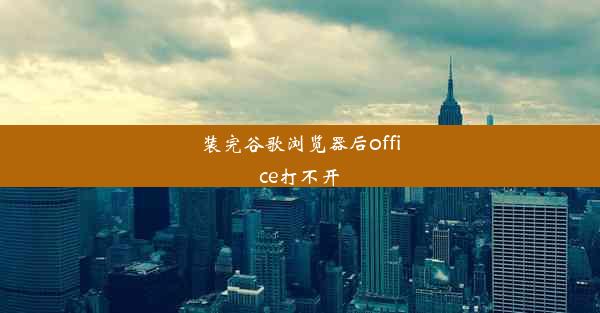 装完谷歌浏览器后office打不开